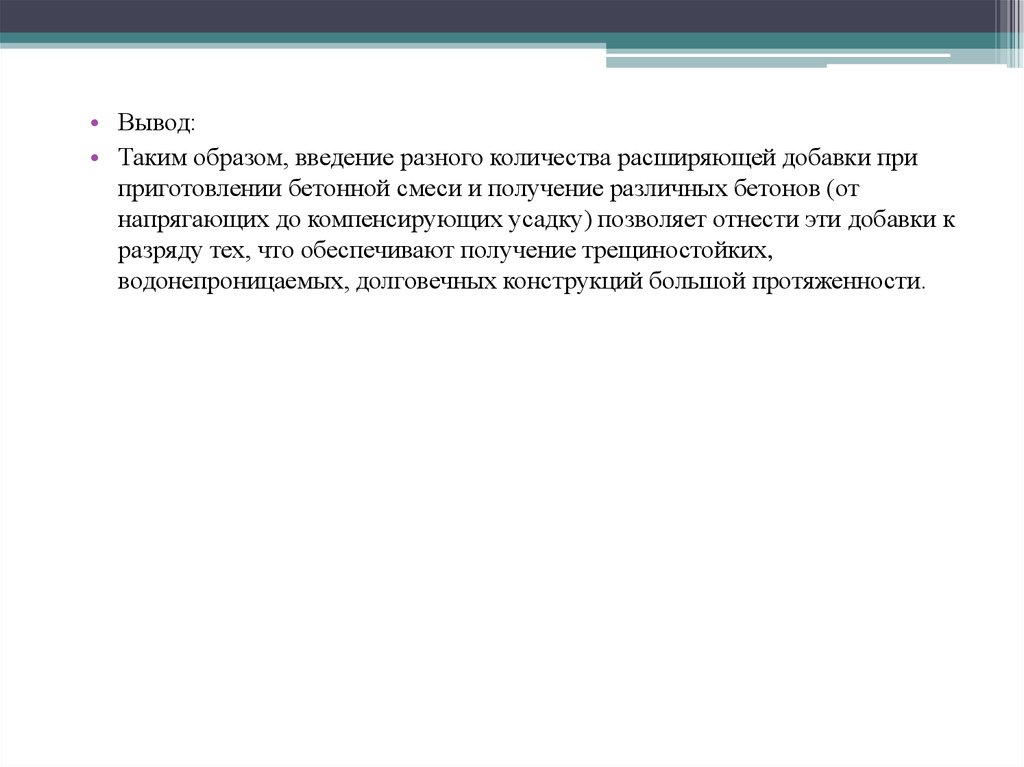 • Вывод:

• Таким образом, введение разного количества расширяющей добавки при приготовлении бетонной смеси и получение различных бетонов (от напрягающих до компенсирующих усадку) позволяет отнести эти добавки к разряду тех, что обеспечивают получение трещиностойких, водонепроницаемых, долговечных конструкций большой протяженности.